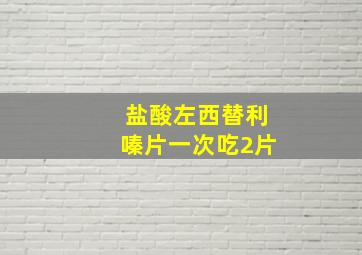 盐酸左西替利嗪片一次吃2片